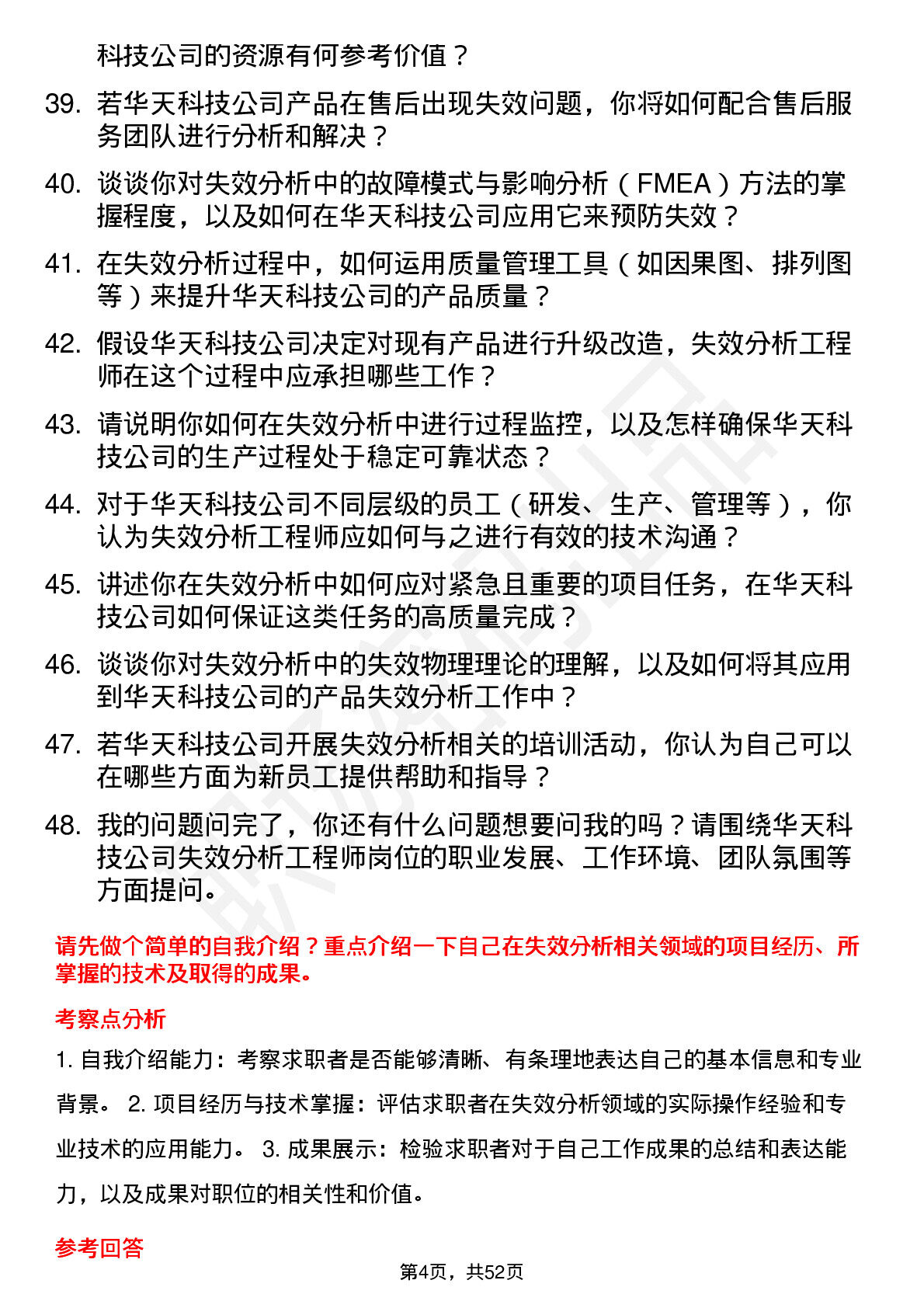 科技公司的资源有何参考价值？

39. 若华天科技公司产品在售后出现失效问题，你将如何配合售后服务团队进行分析和解决？

40. 谈谈你对失效分析中的故障模式与影响分析（FMEA）方法的掌握程度，以及如何在华天科技公司应用它来预防失效？

41. 在失效分析过程中，如何运用质量管理工具（如因果图、排列图等）来提升华天科技公司的产品质量？

42. 假设华天科技公司决定对现有产品进行升级改造，失效分析工程师在这个过程中应承担哪些工作？

43. 请说明你如何在失效分析中进行过程监控，以及怎样确保华天科技公司的生产过程处于稳定可靠状态？

44. 对于华天科技公司不同层级的员工（研发、生产、管理等），你认为失效分析工程师应如何与之进行有效的技术沟通？

45. 讲述你在失效分析中如何应对紧急且重要的项目任务，在华天科技公司如何保证这类任务的高质量完成？

46. 谈谈你对失效分析中的失效物理理论的理解，以及如何将其应用到华天科技公司的产品失效分析工作中？

47. 若华天科技公司开展失效分析相关的培训活动，你认为自己可以在哪些方面为新员工提供帮助和指导？

48. 我的问题问完了，你还有什么问题想要问我的吗？请围绕华天科技公司失效分析工程师岗位的职业发展、工作环境、团队氛围等方面提问。

请先做个简单的自我介绍？重点介绍一下自己在失效分析相关领域的项目经历、所掌握的技术及取得的成果。

考察点分析

1. 自我介绍能力：考察求职者是否能够清晰、有条理地表达自己的基本信息和专业背景。 2. 项目经历与技术掌握：评估求职者在失效分析领域的实际操作经验和专业技术的应用能力。 3. 成果展示：检验求职者对于自己工作成果的总结和表达能力，以及成果对职位的相关性和价值。

参考回答

第4页，共52页